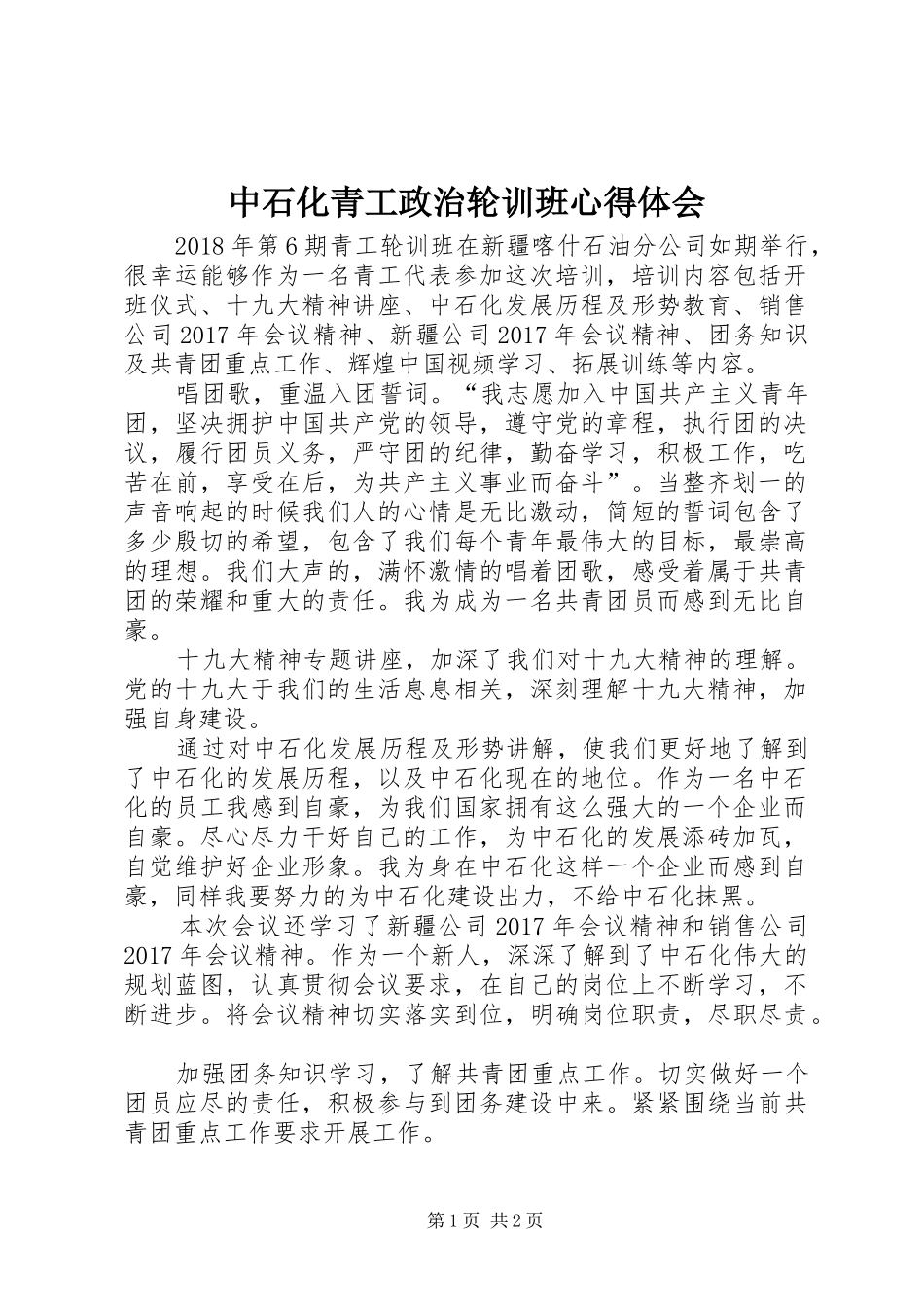 中石化青工政治轮训班心得体会

2018年第6期青工轮训班在新疆喀什石油分公司如期举行，很幸运能够作为一名青工代表参加这次培训，培训内容包括开班仪式、十九大精神讲座、中石化发展历程及形势教育、销售公司2017年会议精神、新疆公司2017年会议精神、团务知识及共青团重点工作、辉煌中国视频学习、拓展训练等内容。

唱团歌，重温入团誓词。“我志愿加入中国共产主义青年团，坚决拥护中国共产党的领导，遵守党的章程，执行团的决议，履行团员义务，严守团的纪律，勤奋学习，积极工作，吃苦在前，享受在后，为共产主义事业而奋斗”。当整齐划一的声音响起的时候我们人的心情是无比激动，简短的誓词包含了多少殷切的希望，包含了我们每个青年最伟大的目标，最崇高的理想。我们大声的，满怀激情的唱着团歌，感受着属于共青团的荣耀和重大的责任。我为成为一名共青团员而感到无比自豪。

十九大精神专题讲座，加深了我们对十九大精神的理解。党的十九大于我们的生活息息相关，深刻理解十九大精神，加强自身建设。

通过对中石化发展历程及形势讲解，使我们更好地了解到了中石化的发展历程，以及中石化现在的地位。作为一名中石化的员工我感到自豪，为我们国家拥有这么强大的一个企业而自豪。尽心尽力干好自己的工作，为中石化的发展添砖加瓦，自觉维护好企业形象。我为身在中石化这样一个企业而感到自豪，同样我要努力的为中石化建设出力，不给中石化抹黑。

本次会议还学习了新疆公司2017年会议精神和销售公司2017年会议精神。作为一个新人，深深了解到了中石化伟大的规划蓝图，认真贯彻会议要求，在自己的岗位上不断学习，不断进步。将会议精神切实落实到位，明确岗位职责，尽职尽责。

加强团务知识学习，了解共青团重点工作。切实做好一个团员应尽的责任，积极参与到团务建设中来。紧紧围绕当前共青团重点工作要求开展工作。

第1页 共2页